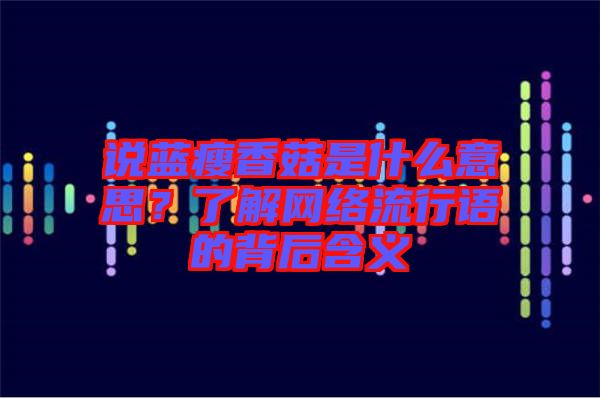 说蓝瘦香菇是什么意思？了解网络流行语的背后含义